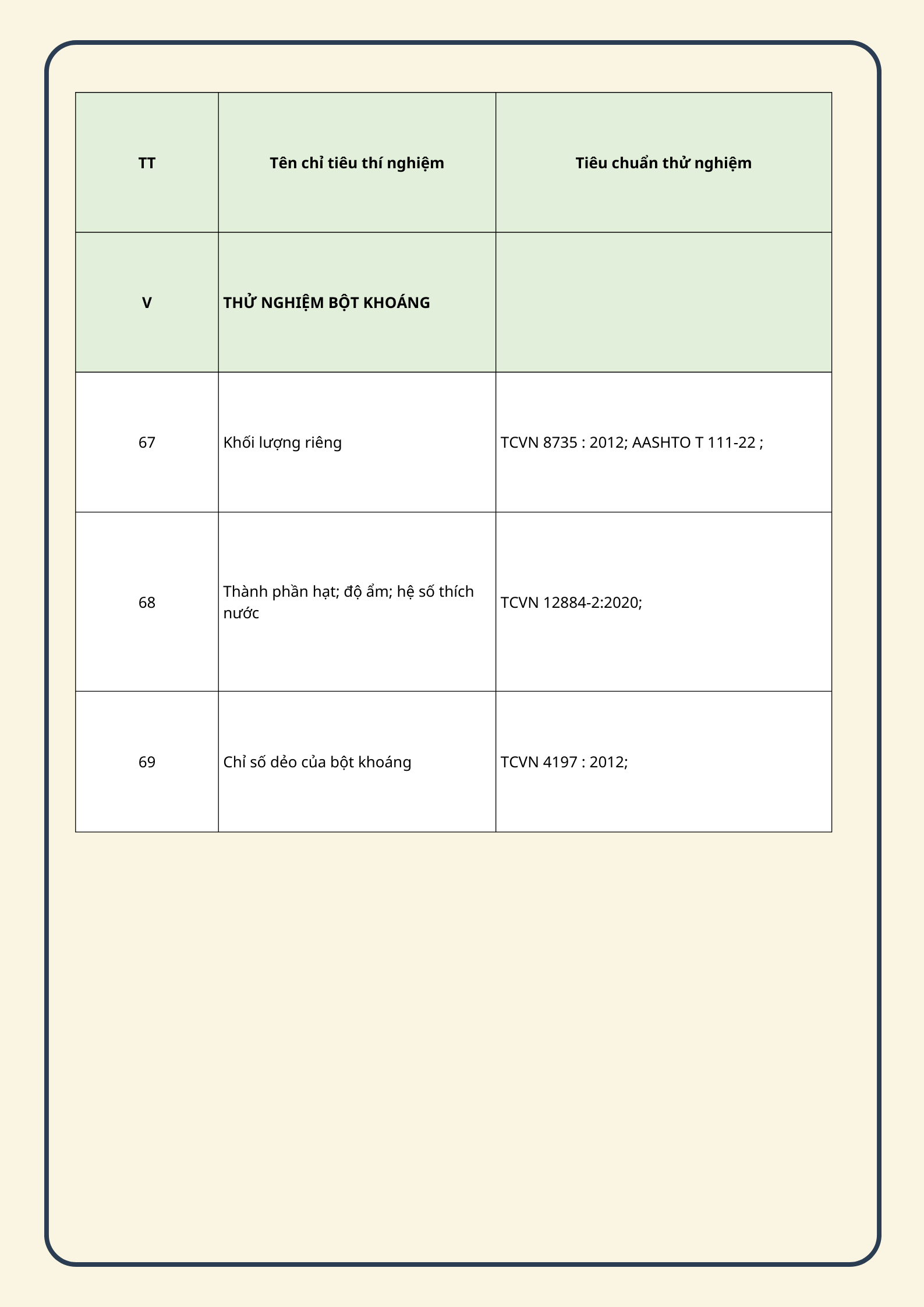 | TT | Tên chỉ tiêu thí nghiệm | Tiêu chuẩn thử nghiệm |
|---|---|---|
| V | THỬ NGHIỆM BỘT KHOÁNG | |
| 67 | Khối lượng riêng | TCVN 8735 : 2012; AASHTO T 111-22 ; |
| 68 | Thành phần hạt; độ ẩm; hệ số thích nước | TCVN 12884-2:2020; |
| 69 | Chỉ số dẻo của bột khoáng | TCVN 4197 : 2012; |